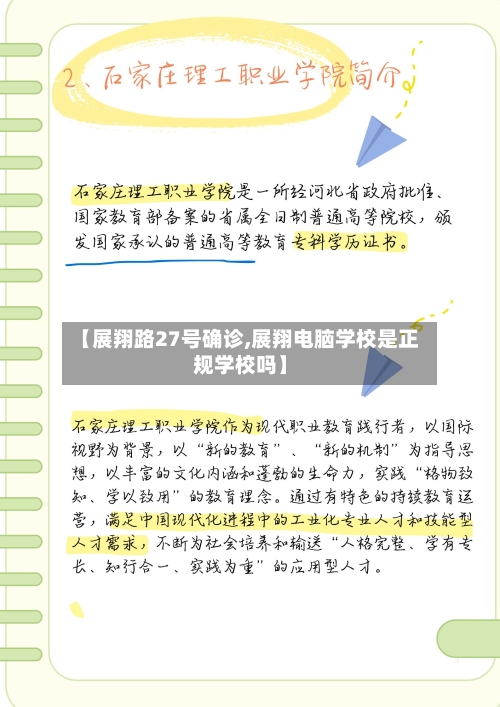 2、石家庄理工职业学院简介

石家庄理工职业学院是一所经河北省政府批准、国家教育部备案的省属全日制普通高等院校，颁发国家承认的普通高等教育专科学历证书。

【展翔路27号确诊,展翔电脑学校是正规学校吗】

石家庄理工职业学院作为现代职业教育践行者，以国际视野为背景，以“新的教育”、“新的机制”为指导思想，以丰富的文化内涵和蓬勃的生命力，实践“格物致知、学以致用”的教育理念。通过有特色的持续教育运营，满足中国现代化进程中的工业化专业人才和技能型人才需求，不断为社会培养和输送“人格完整、学有专长、知行合一、实践为重”的应用型人才。